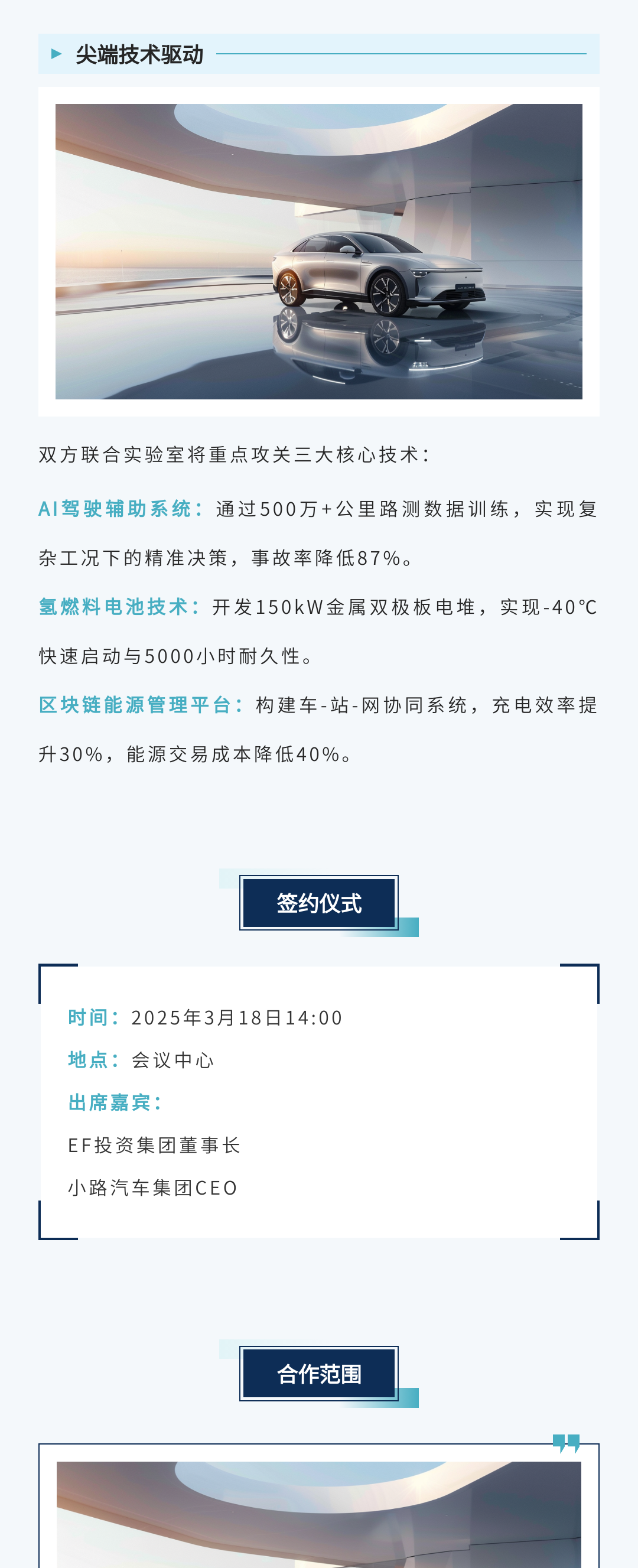 ▶ 尖端技术驱动

双方联合实验室将重点攻关三大核心技术：

AI驾驶辅助系统：通过500万+公里路测数据训练，实现复杂工况下的精准决策，事故率降低87%。

氢燃料电池技术：开发150kW金属双极板电堆，实现-40°C快速启动与5000小时耐久性。

区块链能源管理平台：构建车-站-网协同系统，充电效率提升30%，能源交易成本降低40%。

签约仪式

时间：2025年3月18日14:00

地点：会议中心

出席嘉宾：

EF投资集团董事长

小路汽车集团CEO

合作范围